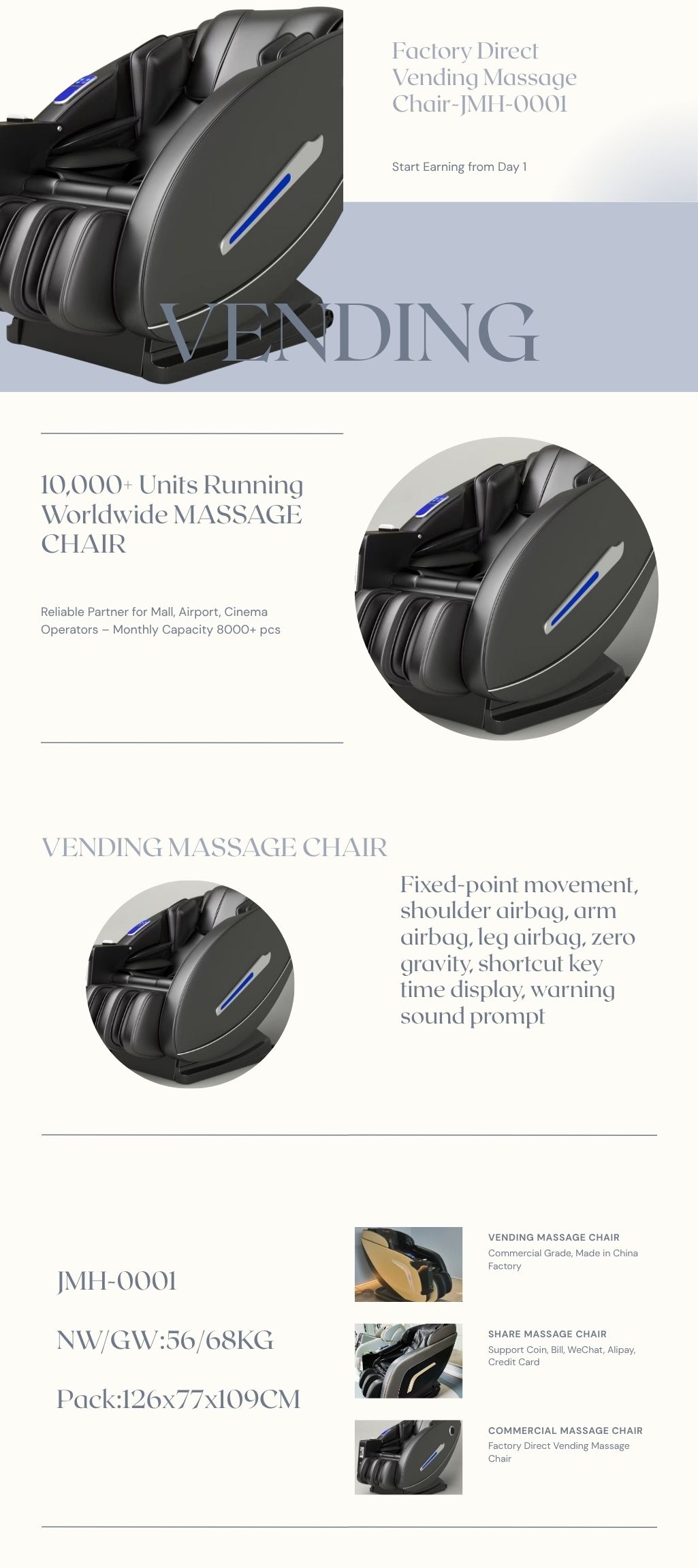 Factory Direct Vending Massage Chair-JMH-0001

Start Earning from Day 1

VENDING

10,000+ Units Running Worldwide MASSAGE CHAIR

Reliable Partner for Mall, Airport, Cinema Operators – Monthly Capacity 8000+ pcs

VENDING MASSAGE CHAIR

Fixed-point movement, shoulder airbag, arm airbag, leg airbag, zero gravity, shortcut key time display, warning sound prompt

JMH-0001

NW/GW:56/68KG

Pack:126x77x109CM

VENDING MASSAGE CHAIR
Commercial Grade, Made in China Factory

SHARE MASSAGE CHAIR
Support Coin, Bill, WeChat, Alipay, Credit Card

COMMERCIAL MASSAGE CHAIR
Factory Direct Vending Massage Chair